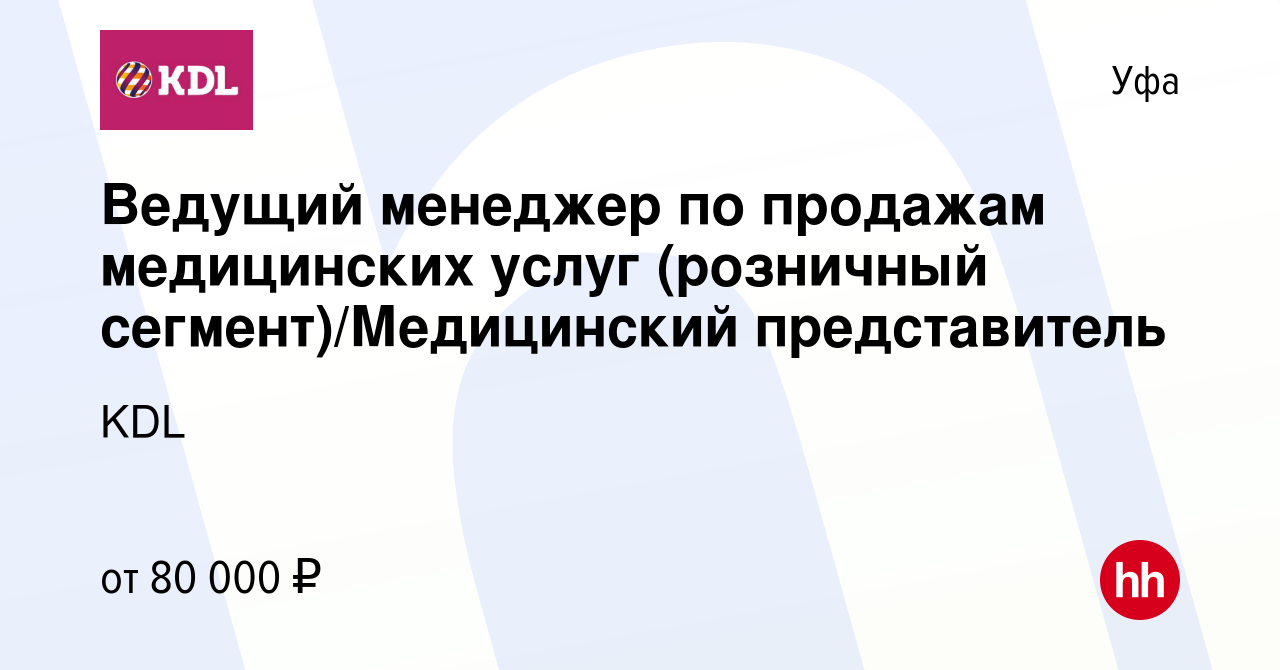 KDL

Уфа

Ведущий менеджер по продажам медицинских услуг (розничный сегмент)/Медицинский представитель

KDL

от 80 000 ₽

hh